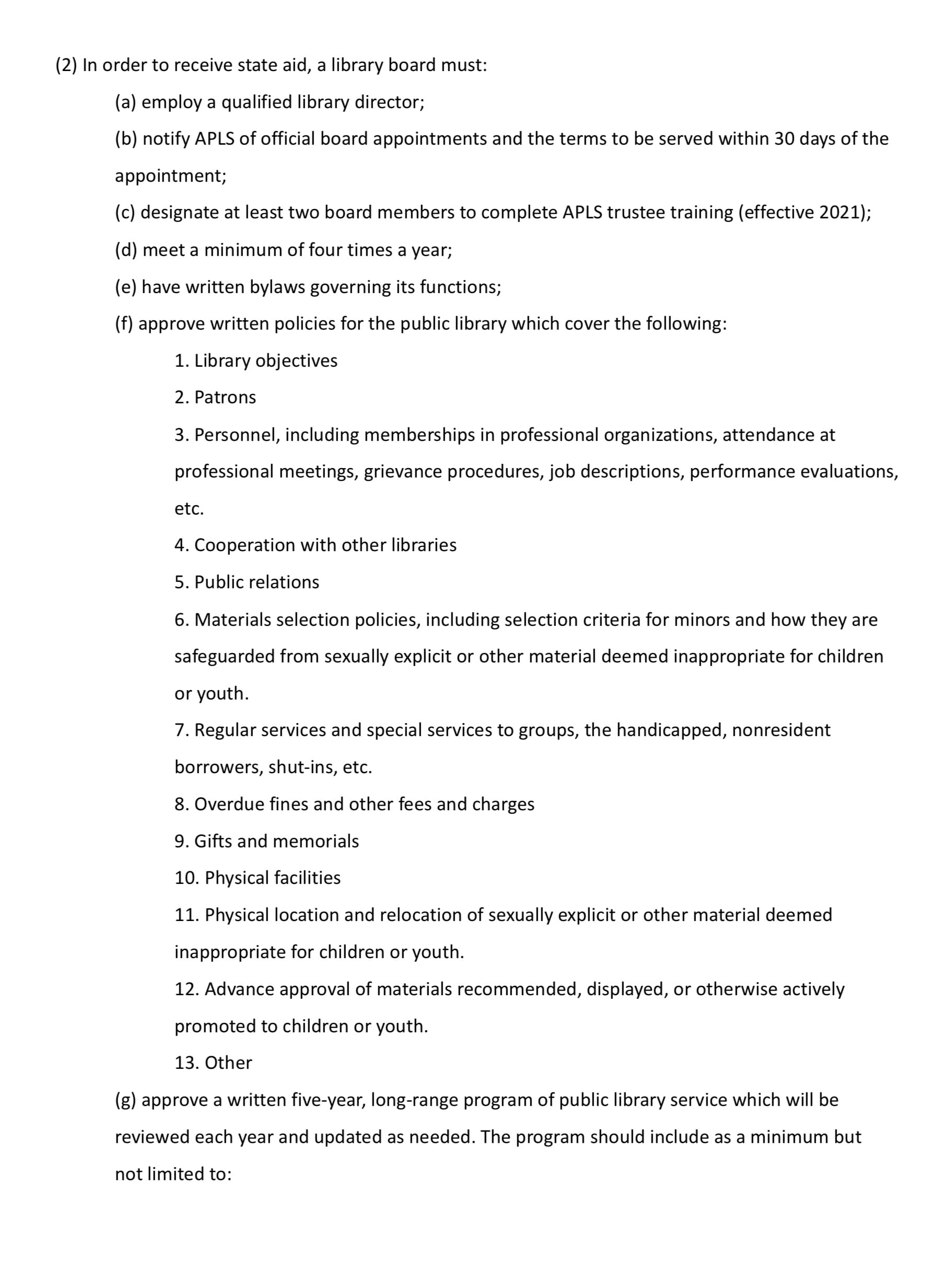 (2) In order to receive state aid, a library board must:

(a) employ a qualified library director;

(b) notify APLS of official board appointments and the terms to be served within 30 days of the appointment;

(c) designate at least two board members to complete APLS trustee training (effective 2021);

(d) meet a minimum of four times a year;

(e) have written bylaws governing its functions;

(f) approve written policies for the public library which cover the following:

1. Library objectives

2. Patrons

3. Personnel, including memberships in professional organizations, attendance at professional meetings, grievance procedures, job descriptions, performance evaluations, etc.

4. Cooperation with other libraries

5. Public relations

6. Materials selection policies, including selection criteria for minors and how they are safeguarded from sexually explicit or other material deemed inappropriate for children or youth.

7. Regular services and special services to groups, the handicapped, nonresident borrowers, shut-ins, etc.

8. Overdue fines and other fees and charges

9. Gifts and memorials

10. Physical facilities

11. Physical location and relocation of sexually explicit or other material deemed inappropriate for children or youth.

12. Advance approval of materials recommended, displayed, or otherwise actively promoted to children or youth.

13. Other

(g) approve a written five-year, long-range program of public library service which will be reviewed each year and updated as needed. The program should include as a minimum but not limited to: